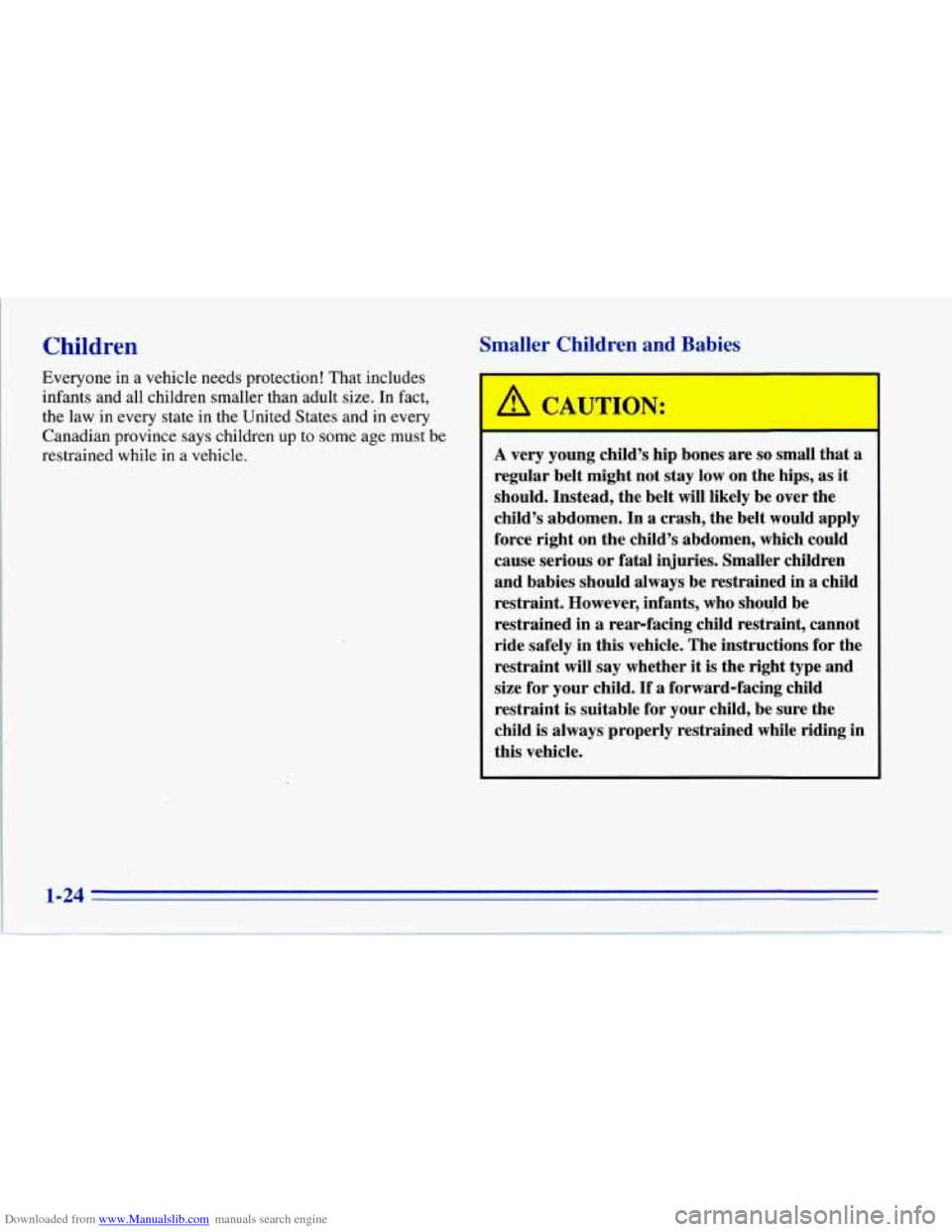 Children

Everyone in a vehicle needs protection! That includes infants and all children smaller than adult size. In fact, the law in every state in the United States and in every Canadian province says children up to some age must be restrained while in a vehicle.

Smaller Children and Babies

CAUTION:

A very young child's hip bones are so small that a regular belt might not stay low on the hips, as it should. Instead, the belt will likely be over the child's abdomen. In a crash, the belt would apply force right on the child's abdomen, which could cause serious or fatal injuries. Smaller children and babies should always be restrained in a child restraint. However, infants, who should be restrained in a rear-facing child restraint, cannot ride safely in this vehicle. The instructions for the restraint will say whether it is the right type and size for your child. If a forward-facing child restraint is suitable for your child, be sure the child is always properly restrained while riding in this vehicle.

1-24

Downloaded from www.Manualslib.com manuals search engine

carmanualsonline.info